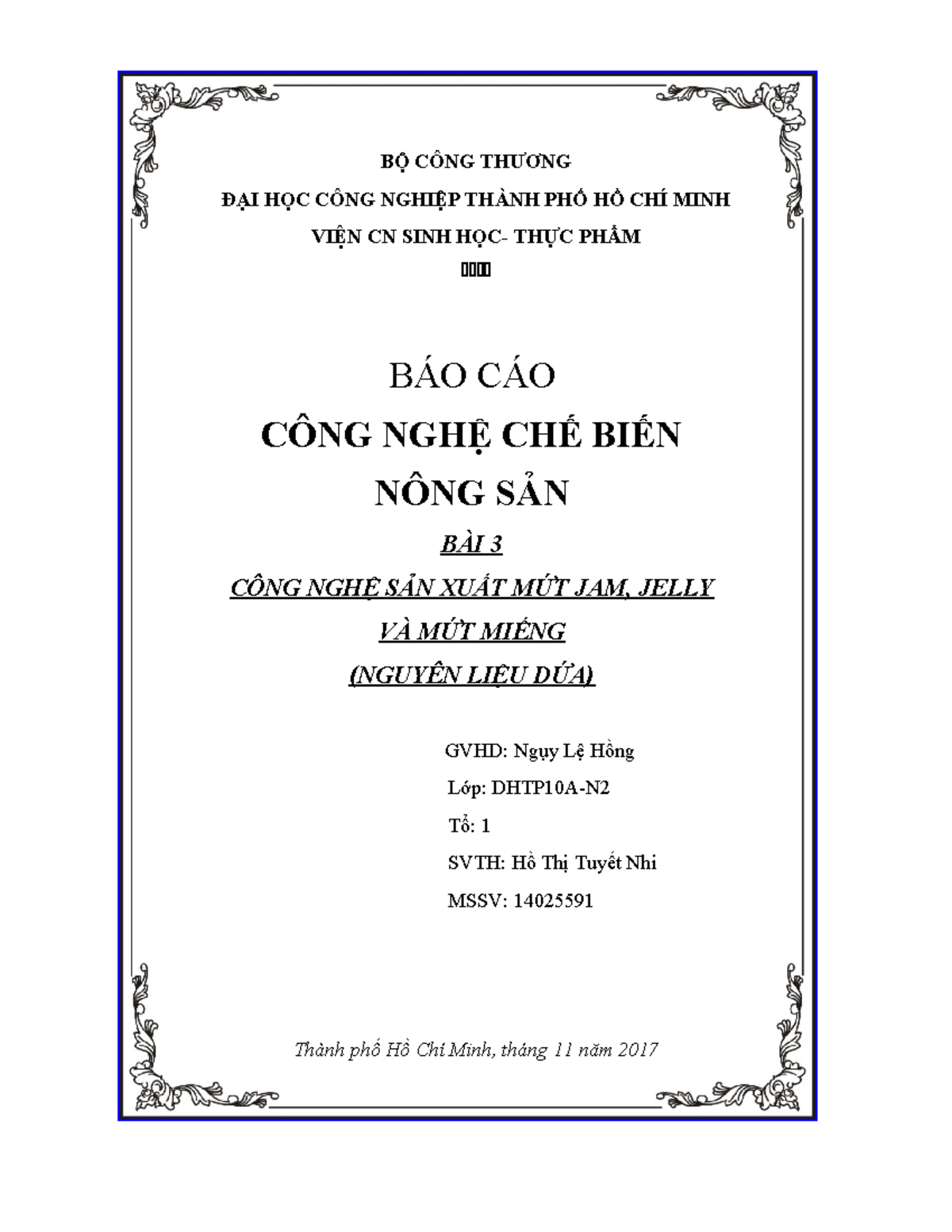 BỘ CÔNG THƯƠNG

ĐẠI HỌC CÔNG NGHIỆP THÀNH PHỐ HỒ CHÍ MINH

VIỆN CN SINH HỌC- THỰC PHẨM

BÁO CÁO

CÔNG NGHỆ CHẾ BIẾN NÔNG SẢN

BÀI 3

CÔNG NGHỆ SẢN XUẤT MỨT JAM, JELLY VÀ MỨT MIẾNG

(NGUYÊN LIỆU DỨA)

GVHD: Ngụy Lệ Hồng

Lớp: DHTP10A-N2

Tổ: 1

SVTH: Hồ Thị Tuyết Nhi

MSSV: 14025591

Thành phố Hồ Chí Minh, tháng 11 năm 2017